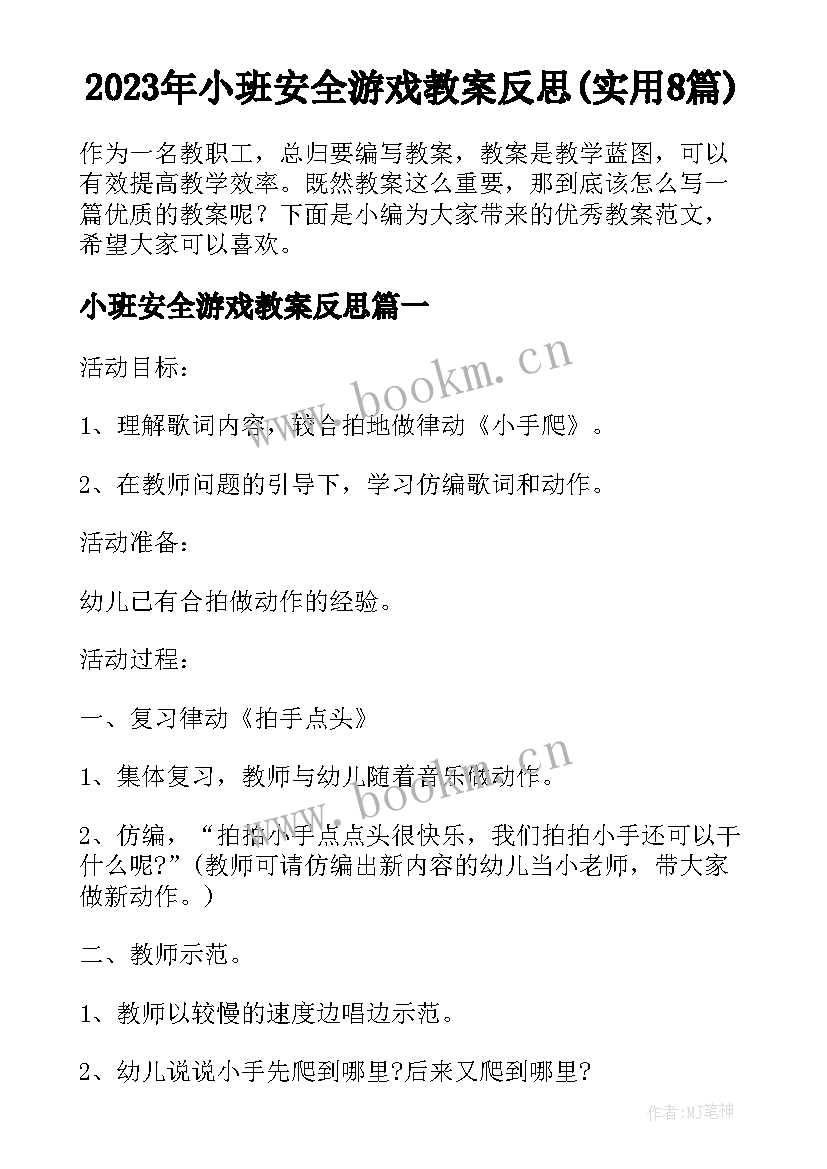 2023年小班安全游戏教案反思(实用8篇)

作为一名教职工，总归要编写教案，教案是教学蓝图，可以有效提高教学效率。既然教案这么重要，那到底该怎么写一篇优质的教案呢？下面是小编为大家带来的优秀教案范文，希望大家可以喜欢。

小班安全游戏教案反思篇一

活动目标：

1、理解歌词内容，较合拍地做律动《小手爬》。

2、在教师问题的引导下，学习仿编歌词和动作。

活动准备：

幼儿已有合拍做动作的经验。

活动过程：

一、复习律动《拍手点头》

1、集体复习，教师与幼儿随着音乐做动作。

2、仿编，“拍拍小手点点头很快乐，我们拍拍小手还可以干什么呢?”（教师可请仿编出新内容的幼儿当小老师，带大家做新动作。）

二、教师示范。

1、教师以较慢的速度边唱边示范。

2、幼儿说说小手先爬到哪里?后来又爬到哪里?

www.bookm.cn

www.bookm.cn

作者:MJ笔神